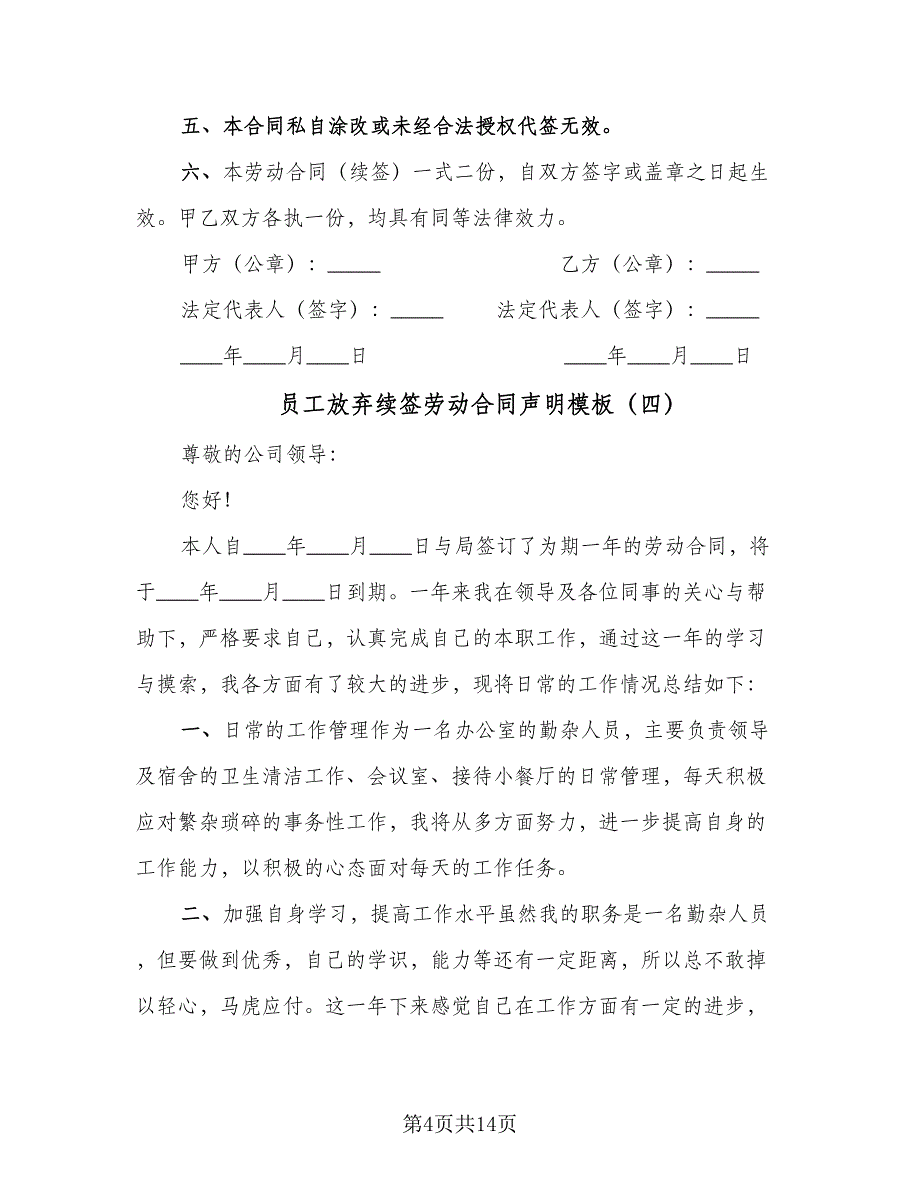 五、本合同私自涂改或未经合法授权代签无效。

六、本劳动合同（续签）一式二份，自双方签字或盖章之日起生效。甲乙双方各执一份，均具有同等法律效力。

甲方（公章）：_____

乙方（公章）：_____

法定代表人（签字）：_____

法定代表人（签字）：_____

____年____月____日

____年____月____日

员工放弃续签劳动合同声明模板（四）

尊敬的公司领导:

您好!

本人自____年____月____日与局签订了为期一年的劳动合同，将于____年____月____日到期。一年来我在领导及各位同事的关心与帮助下，严格要求自己，认真完成自己的本职工作，通过这一年的学习与摸索，我各方面有了较大的进步，现将日常的工作情况总结如下:

一、日常的工作管理作为一名办公室的勤杂人员，主要负责领导及宿舍的卫生清洁工作、会议室、接待小餐厅的日常管理，每天积极应对繁杂琐碎的事务性工作，我将从多方面努力，进一步提高自身的工作能力，以积极的心态面对每天的工作任务。

二、加强自身学习，提高工作水平虽然我的职务是一名勤杂人员，但要做到优秀，自己的学识，能力等还有一定距离，所以总不敢掉以轻心，马虎应付。这一年下来感觉自己在工作方面有一定的进步，

第4页共14页